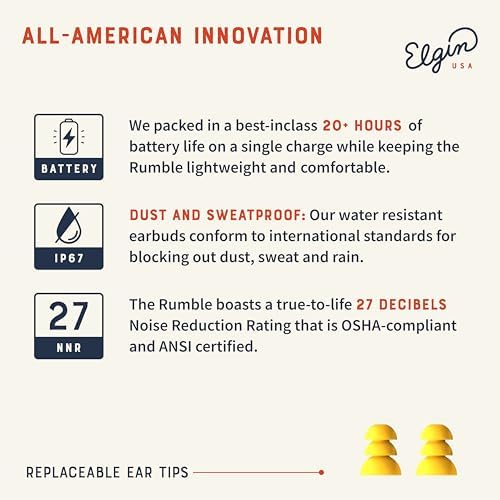 ALL-AMERICAN INNOVATION

Elgin
USA

BATTERY

We packed in a best-inclass 20+ HOURS of battery life on a single charge while keeping the Rumble lightweight and comfortable.

IP67

DUST AND SWEATPROOF: Our water resistant earbuds conform to international standards for blocking out dust, sweat and rain.

27
NNR

The Rumble boasts a true-to-life 27 DECIBELS Noise Reduction Rating that is OSHA-compliant and ANSI certified.

REPLACEABLE EAR TIPS